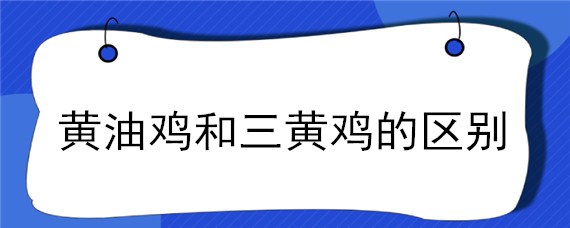 黄油鸡和三黄鸡的区别